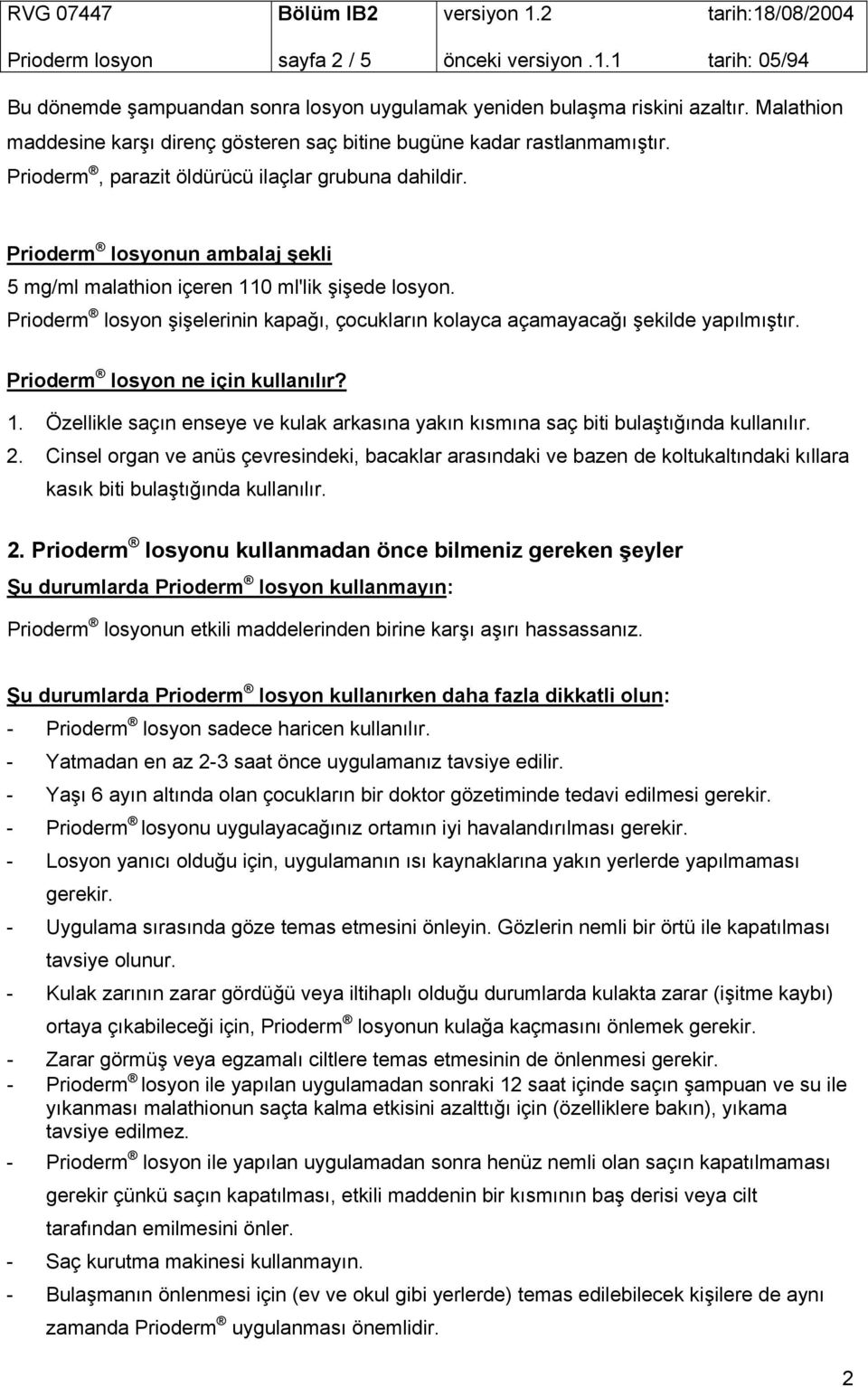 | RVG 07447 | Bölüm IB2 | versiyon 1.2 | tarih:18/08/2004 |
|---|---|---|---|
| Prioderm losyon | sayfa 2 / 5 | önceki versiyon .1.1 | tarih: 05/94 |

Bu dönemde şampuandan sonra losyon uygulamak yeniden bulaşma riskini azaltır. Malathion maddesine karşı direnç gösteren saç bitine bugüne kadar rastlanmamıştır. Prioderm ®, parazit öldürücü ilaçlar grubuna dahildir.

Prioderm ® losyonun ambalaj şekli
5 mg/ml malathion içeren 110 ml'lik şişede losyon.
Prioderm ® losyon şişelerinin kapağı, çocukların kolayca açamayacağı şekilde yapılmıştır.

Prioderm ® losyon ne için kullanılır?
1. Özellikle saçın enseye ve kulak arkasına yakın kısmına saç biti bulaştığında kullanılır.
2. Cinsel organ ve anüs çevresindeki, bacaklar arasındaki ve bazen de koltukaltındaki kıllara kasık biti bulaştığında kullanılır.

2. Prioderm ® losyonu kullanmadan önce bilmeniz gereken şeyler
Şu durumlarda Prioderm ® losyon kullanmayın:
Prioderm ® losyonun etkili maddelerinden birine karşı aşırı hassassanız.

Şu durumlarda Prioderm ® losyon kullanırken daha fazla dikkatli olun:
- Prioderm ® losyon sadece haricen kullanılır.
- Yatmadan en az 2-3 saat önce uygulamanız tavsiye edilir.
- Yaşı 6 ayın altında olan çocukların bir doktor gözetiminde tedavi edilmesi gerekir.
- Prioderm ® losyonu uygulayacağınız ortamın iyi havalandırılması gerekir.
- Losyon yanıcı olduğu için, uygulamanın ısı kaynaklarına yakın yerlerde yapılmaması gerekir.
- Uygulama sırasında göze temas etmesini önleyin. Gözlerin nemli bir örtü ile kapatılması tavsiye olunur.
- Kulak zarının zarar gördüğü veya iltihaplı olduğu durumlarda kulakta zarar (işitme kaybı) ortaya çıkabileceği için, Prioderm ® losyonun kulağa kaçmasını önlemek gerekir.
- Zarar görmüş veya egzamalı ciltlere temas etmesinin de önlenmesi gerekir.
- Prioderm ® losyon ile yapılan uygulamadan sonraki 12 saat içinde saçın şampuan ve su ile yıkanması malathionun saçta kalma etkisini azalttığı için (özelliklere bakın), yıkama tavsiye edilmez.
- Prioderm ® losyon ile yapılan uygulamadan sonra henüz nemli olan saçın kapatılmaması gerekir çünkü saçın kapatılması, etkili maddenin bir kısmının baş derisi veya cilt tarafından emilmesini önler.
- Saç kurutma makinesi kullanmayın.
- Bulaşmanın önlenmesi için (ev ve okul gibi yerlerde) temas edilebilecek kişilere de aynı zamanda Prioderm ® uygulanması önemlidir.

2